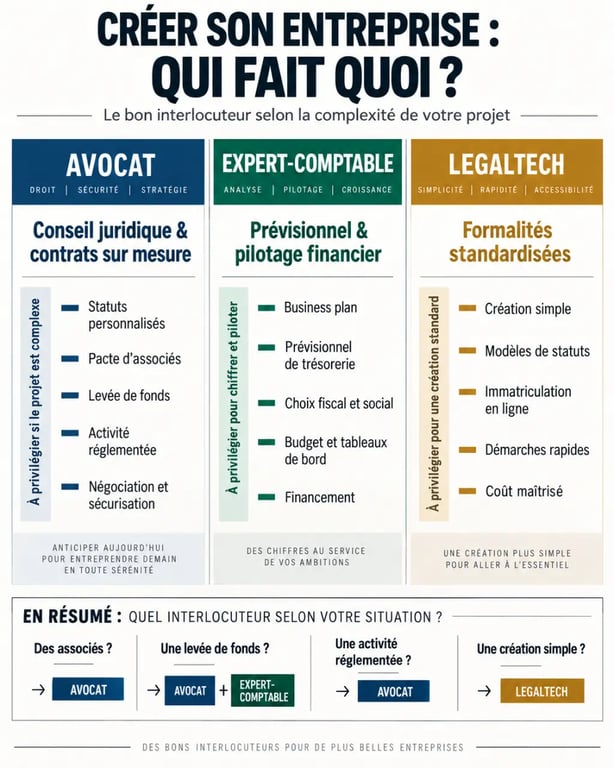 CRÉER SON ENTREPRISE :
QUI FAIT QUOI ?

Le bon interlocuteur selon la complexité de votre projet

AVOCAT
DROIT | SÉCURITÉ | STRATÉGIE

Conseil juridique & contrats sur mesure

À privilégier si le projet est complexe

Statuts personnalisés
Pacte d'associés
Levée de fonds
Activité réglementée
Négociation et sécurisation

ANTICIPER AUJOURD'HUI POUR ENTREPRENDRE DEMAIN EN TOUTE SÉRÉNITÉ

EXPERT-COMPTABLE
ANALYSE | PILOTAGE | CROISSANCE

Prévisionnel & pilotage financier

À privilégier pour chiffrer et piloter

Business plan
Prévisionnel de trésorerie
Choix fiscal et social
Budget et tableaux de bord
Financement

DES CHIFFRES AU SERVICE DE VOS AMBITIONS

LEGALTECH
SIMPLICITÉ | RAPIDITÉ | ACCESSIBILITÉ

Formalités standardisées

À privilégier pour une création standard

Création simple
Modèles de statuts
Immatriculation en ligne
Démarches rapides
Coût maîtrisé

UNE CRÉATION PLUS SIMPLE POUR ALLER À L'ESSENTIEL

EN RÉSUMÉ : QUEL INTERLOCUTEUR SELON VOTRE SITUATION ?

Des associés ?
→ AVOCAT

Une levée de fonds ?
→ AVOCAT + EXPERT-COMPTABLE

Une activité réglementée ?
→ AVOCAT

Une création simple ?
→ LEGALTECH

DES BONS INTERLOCUTEURS POUR DE PLUS BELLES ENTREPRISES